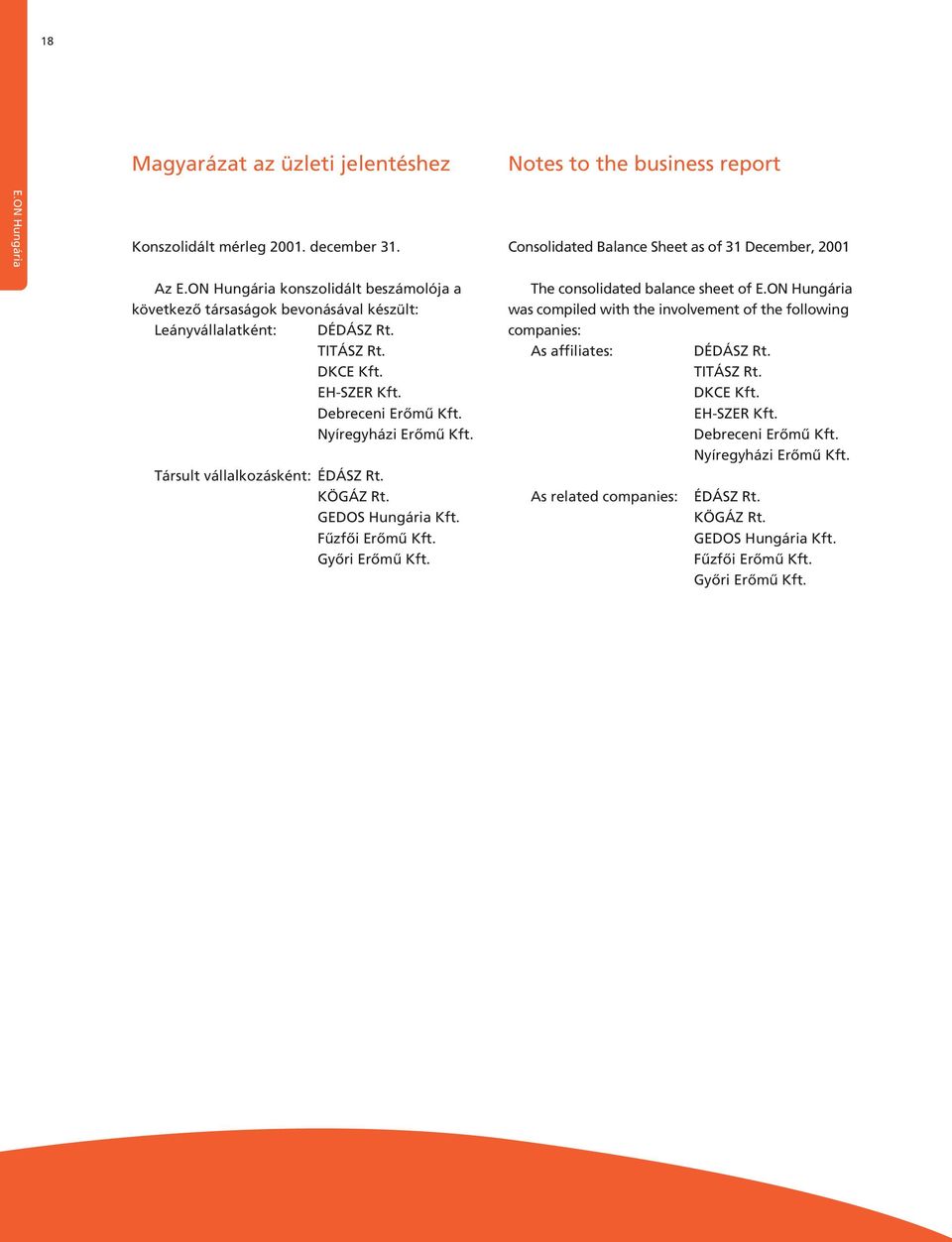 18

E.ON Hungária

Magyarázat az üzleti jelentéshez

Konszolidált mérleg 2001. december 31.

Az E.ON Hungária konszolidált beszámolója a következő társaságok bevonásával készült:

Leányvállalatként: DÉDÁSZ Rt.
TITÁSZ Rt.
DKCE Kft.
EH-SZER Kft.
Debreceni Erőmű Kft.
Nyíregyházi Erőmű Kft.

Társult vállalkozásként: ÉDÁSZ Rt.
KÖGÁZ Rt.
GEDOS Hungária Kft.
Fűzfői Erőmű Kft.
Győri Erőmű Kft.

Notes to the business report

Consolidated Balance Sheet as of 31 December, 2001

The consolidated balance sheet of E.ON Hungária was compiled with the involvement of the following companies:

As affiliates: DÉDÁSZ Rt.
TITÁSZ Rt.
DKCE Kft.
EH-SZER Kft.
Debreceni Erőmű Kft.
Nyíregyházi Erőmű Kft.

As related companies: ÉDÁSZ Rt.
KÖGÁZ Rt.
GEDOS Hungária Kft.
Fűzfői Erőmű Kft.
Győri Erőmű Kft.